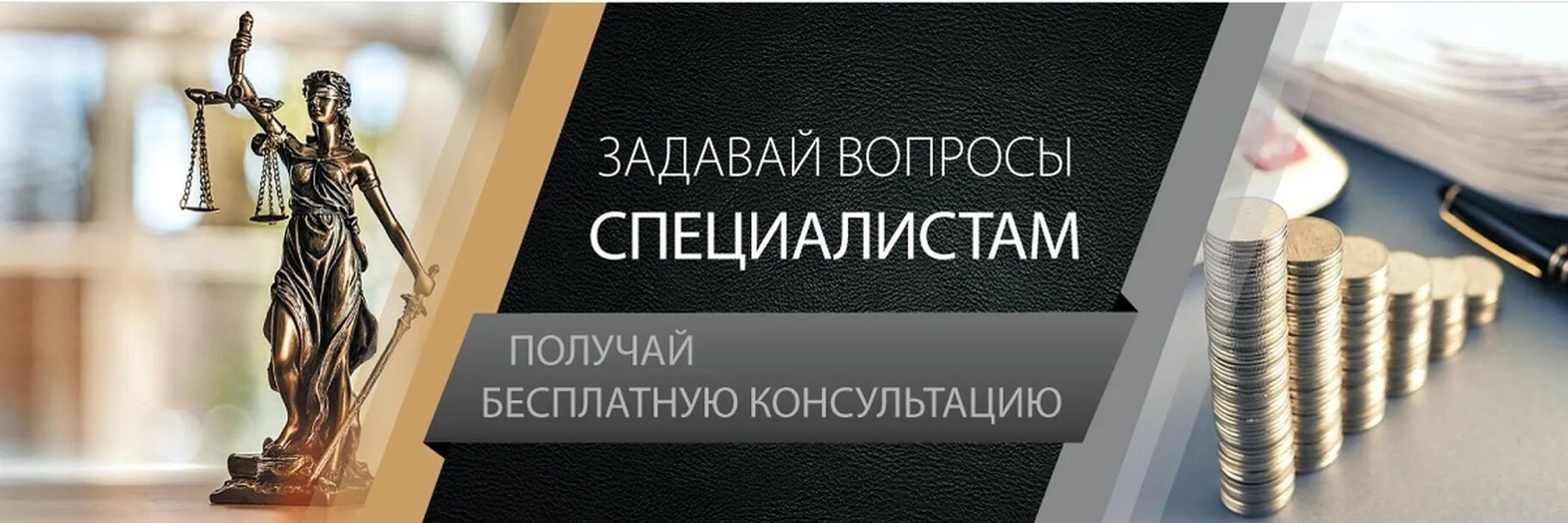 ЗАДАВАЙ ВОПРОСЫ
СПЕЦИАЛИСТАМ

ПОЛУЧАЙ
БЕСПЛАТНУЮ КОНСУЛЬТАЦИЮ